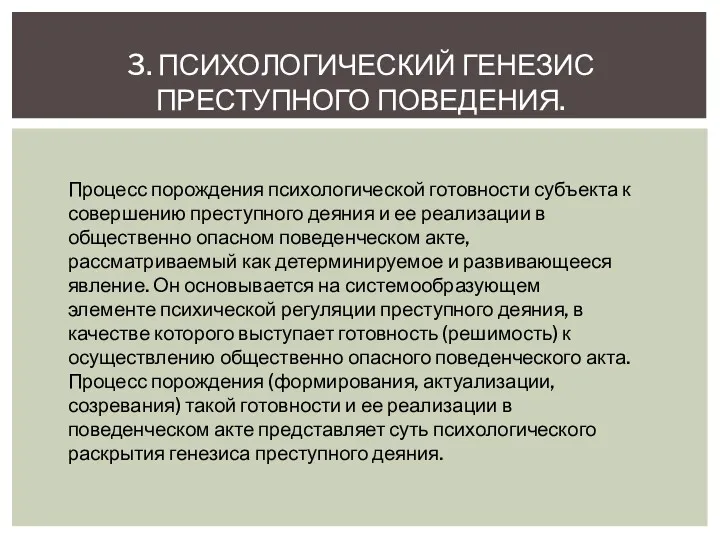 3. ПСИХОЛОГИЧЕСКИЙ ГЕНЕЗИС ПРЕСТУПНОГО ПОВЕДЕНИЯ.

Процесс порождения психологической готовности субъекта к совершению преступного деяния и ее реализации в общественно опасном поведенческом акте, рассматриваемый как детерминируемое и развивающееся явление. Он основывается на системообразующем элементе психической регуляции преступного деяния, в качестве которого выступает готовность (решимость) к осуществлению общественно опасного поведенческого акта. Процесс порождения (формирования, актуализации, созревания) такой готовности и ее реализации в поведенческом акте представляет суть психологического раскрытия генезиса преступного деяния.